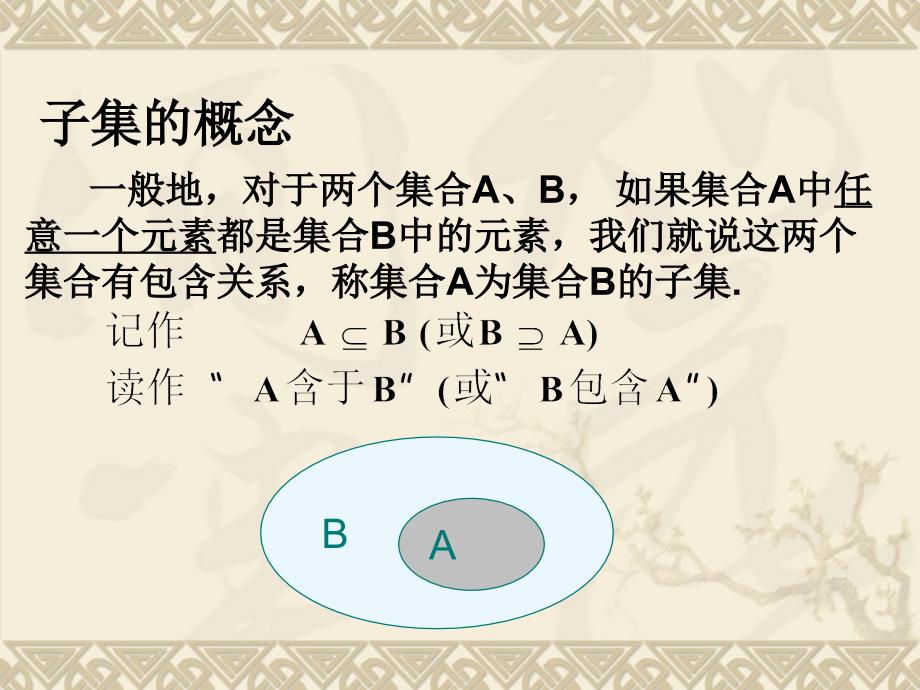 子集的概念

一般地，对于两个集合A、B， 如果集合A中任意一个元素都是集合B中的元素，我们就说这两个集合有包含关系，称集合A为集合B的子集.

记作 $A \subseteq B$ (或$B \supseteq A$)

读作 “ A含于B” (或“ B包含A”)

B

A